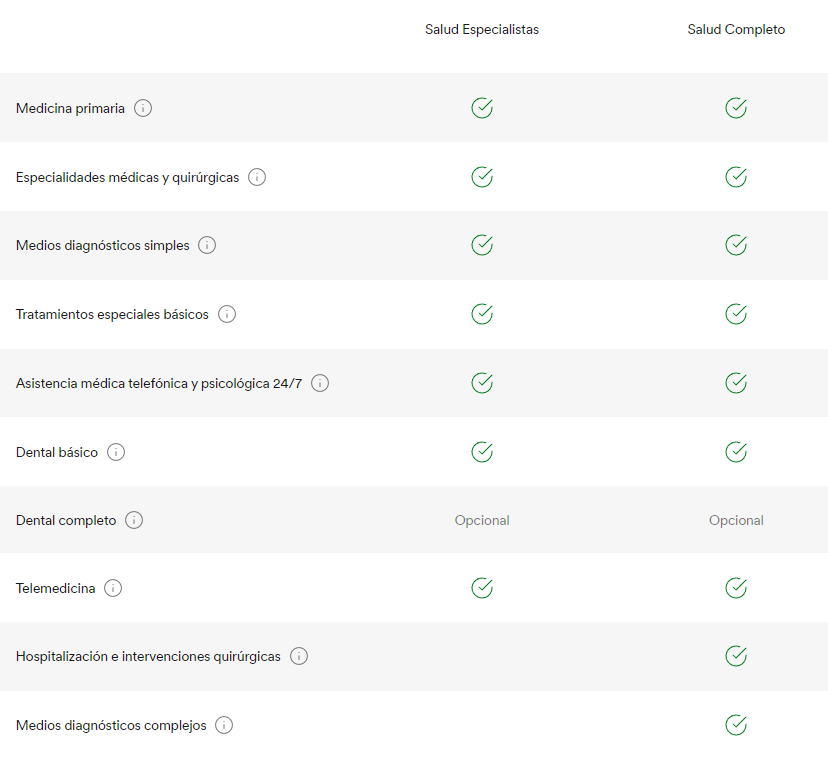 |  | Salud Especialistas | Salud Completo |
|---|---|---|
| Medicina primaria | ✓ | ✓ |
| Especialidades médicas y quirúrgicas | ✓ | ✓ |
| Medios diagnósticos simples | ✓ | ✓ |
| Tratamientos especiales básicos | ✓ | ✓ |
| Asistencia médica telefónica y psicológica 24/7 | ✓ | ✓ |
| Dental básico | ✓ | ✓ |
| Dental completo | Opcional | Opcional |
| Telemedicina | ✓ | ✓ |
| Hospitalización e intervenciones quirúrgicas |  | ✓ |
| Medios diagnósticos complejos |  | ✓ |